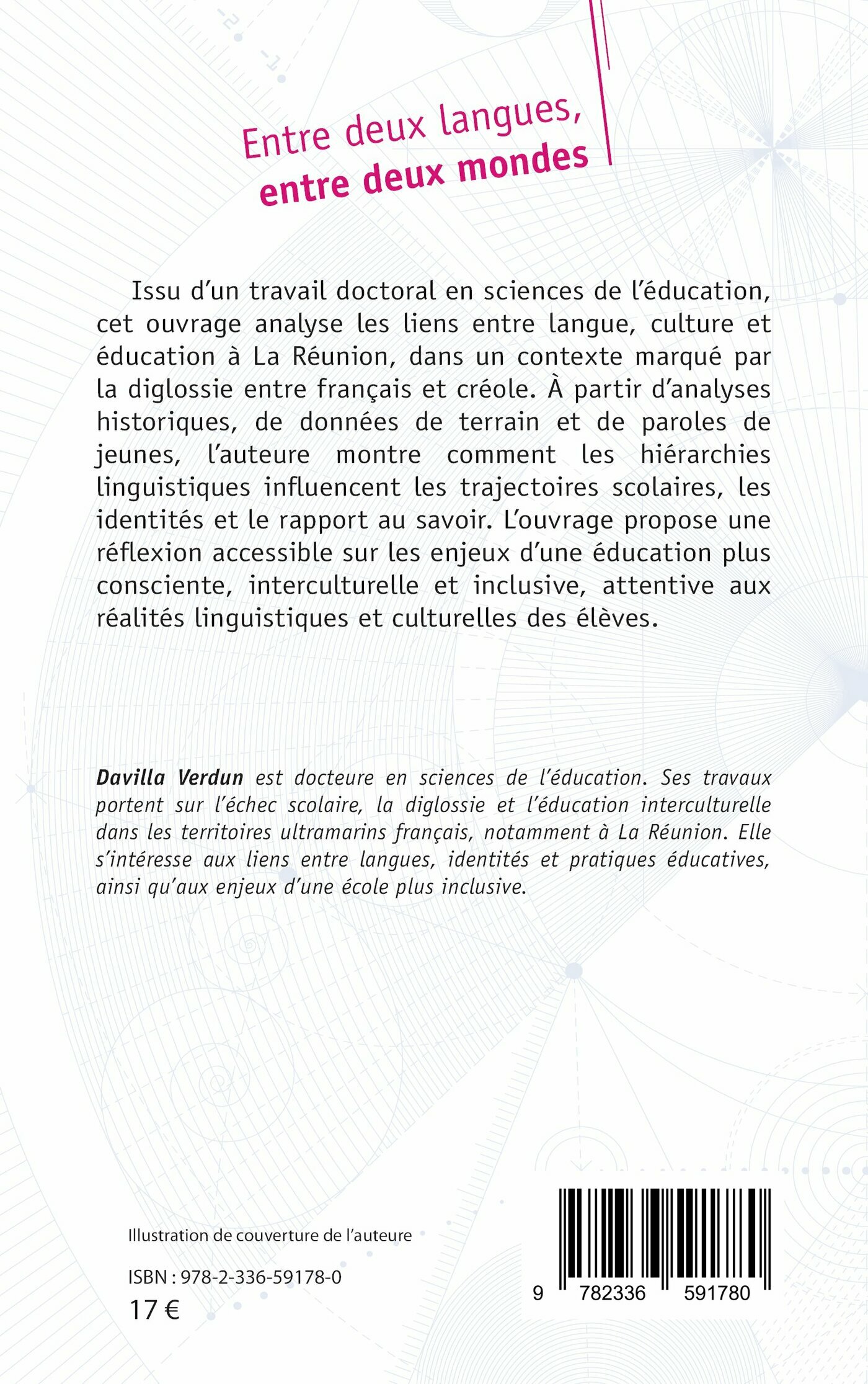 Entre deux langues,
entre deux mondes

Issu d'un travail doctoral en sciences de l'éducation, cet ouvrage analyse les liens entre langue, culture et éducation à La Réunion, dans un contexte marqué par la diglossie entre français et créole. À partir d'analyses historiques, de données de terrain et de paroles de jeunes, l'auteure montre comment les hiérarchies linguistiques influencent les trajectoires scolaires, les identités et le rapport au savoir. L'ouvrage propose une réflexion accessible sur les enjeux d'une éducation plus consciente, interculturelle et inclusive, attentive aux réalités linguistiques et culturelles des élèves.

Davilla Verdun est docteure en sciences de l'éducation. Ses travaux portent sur l'échec scolaire, la diglossie et l'éducation interculturelle dans les territoires ultramarins français, notamment à La Réunion. Elle s'intéresse aux liens entre langues, identités et pratiques éducatives, ainsi qu'aux enjeux d'une école plus inclusive.

Illustration de couverture de l'auteure

ISBN : 978-2-336-59178-0
17 €

9 782336 591780